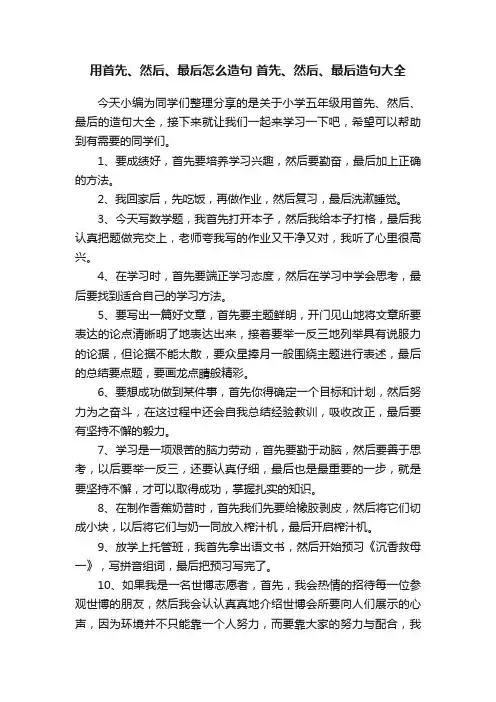 用首先、然后、最后怎么造句 首先、然后、最后造句大全

今天小编为同学们整理分享的是关于小学五年级用首先、然后、最后的造句大全，接下来就让我们一起来学习一下吧，希望可以帮助到有需要的同学们。

1、要成绩好，首先要培养学习兴趣，然后要勤奋，最后加上正确的方法。

2、我回家后，先吃饭，再做作业，然后复习，最后洗漱睡觉。

3、今天写数学题，我首先打开本子，然后我给本子打格，最后我认真把题做完交上，老师夸我写的作业又干净又对，我听了心里很高兴。

4、在学习时，首先要端正学习态度，然后在学习中学会思考，最后要找到适合自己的学习方法。

5、要写出一篇好文章，首先要主题鲜明，开门见山地将文章所要表达的论点清晰明了地表达出来，接着要举一反三地列举具有说服力的论据，但论据不能太散，要众星捧月一般围绕主题进行表述，最后的总结要点题，要画龙点睛般精彩。

6、要想成功做到某件事，首先你得确定一个目标和计划，然后努力为之奋斗，在这过程中还会自我总结经验教训，吸收改正，最后要有坚持不懈的毅力。

7、学习是一项艰苦的脑力劳动，首先要勤于动脑，然后要善于思考，以后要举一反三，还要认真仔细，最后也是最重要的一步，就是要坚持不懈，才可以取得成功，掌握扎实的知识。

8、在制作香蕉奶昔时，首先我们先要给橡胶剥皮，然后将它们切成小块，以后将它们与奶一同放入榨汁机，最后开启榨汁机。

9、放学上托管班，我首先拿出语文书，然后开始预习《沉香救母一》，写拼音组词，最后把预习写完了。

10、如果我是一名世博志愿者，首先，我会热情的招待每一位参观世博的朋友，然后我会认认真真地介绍世博会所要向人们展示的心声，因为环境并不只能靠一个人努力，而要靠大家的努力与配合，我